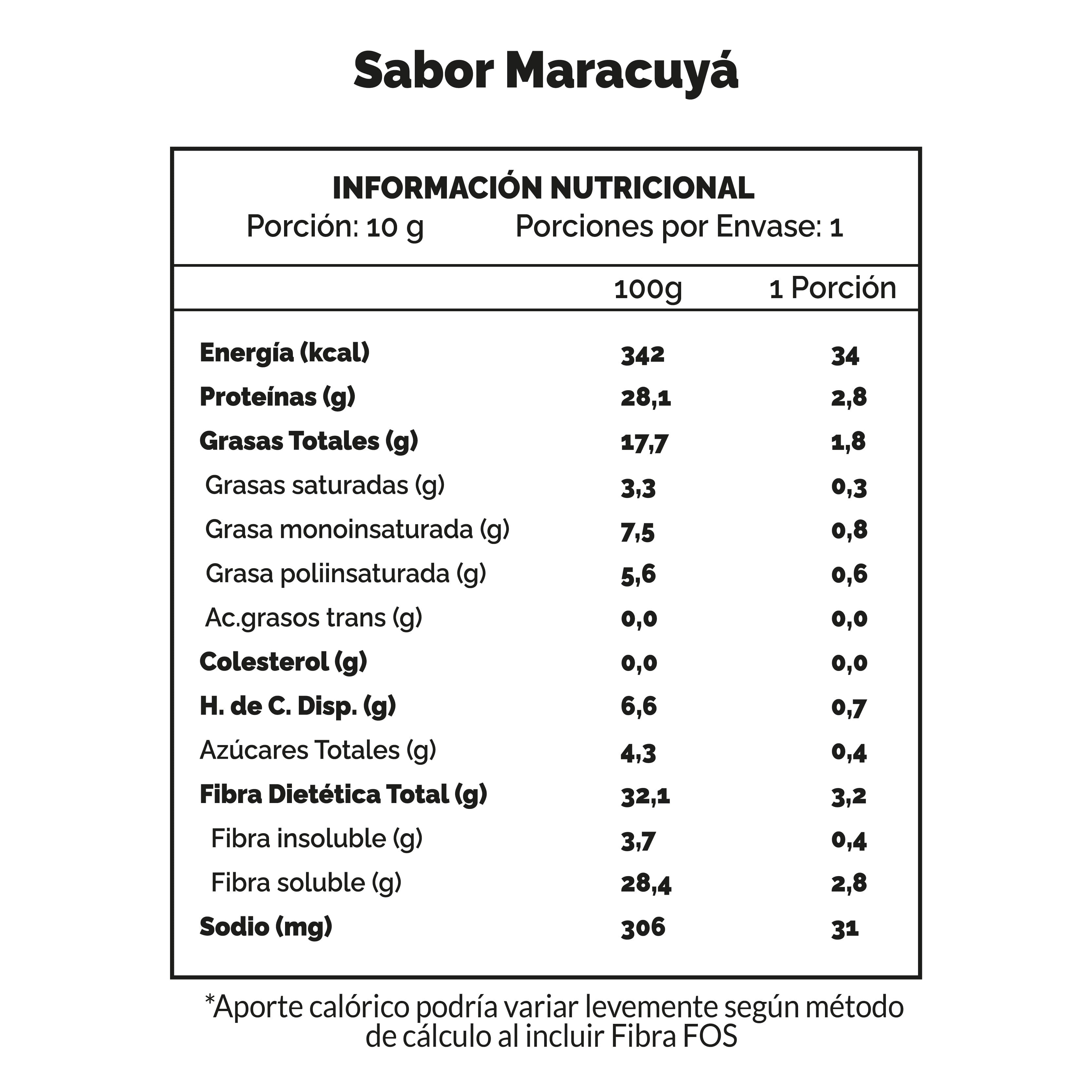 Sabor Maracuyá

INFORMACIÓN NUTRICIONAL
Porción: 10 g Porciones por Envase: 1

| | 100g | 1 Porción |
|---|---|---|
| Energía (kcal) | 342 | 34 |
| Proteínas (g) | 28,1 | 2,8 |
| Grasas Totales (g) | 17,7 | 1,8 |
| Grasas saturadas (g) | 3,3 | 0,3 |
| Grasa monoinsaturada (g) | 7,5 | 0,8 |
| Grasa poliinsaturada (g) | 5,6 | 0,6 |
| Ac.grasos trans (g) | 0,0 | 0,0 |
| Colesterol (g) | 0,0 | 0,0 |
| H. de C. Disp. (g) | 6,6 | 0,7 |
| Azúcares Totales (g) | 4,3 | 0,4 |
| Fibra Dietética Total (g) | 32,1 | 3,2 |
| Fibra insoluble (g) | 3,7 | 0,4 |
| Fibra soluble (g) | 28,4 | 2,8 |
| Sodio (mg) | 306 | 31 |

*Aporte calórico podría variar levemente según método de cálculo al incluir Fibra FOS